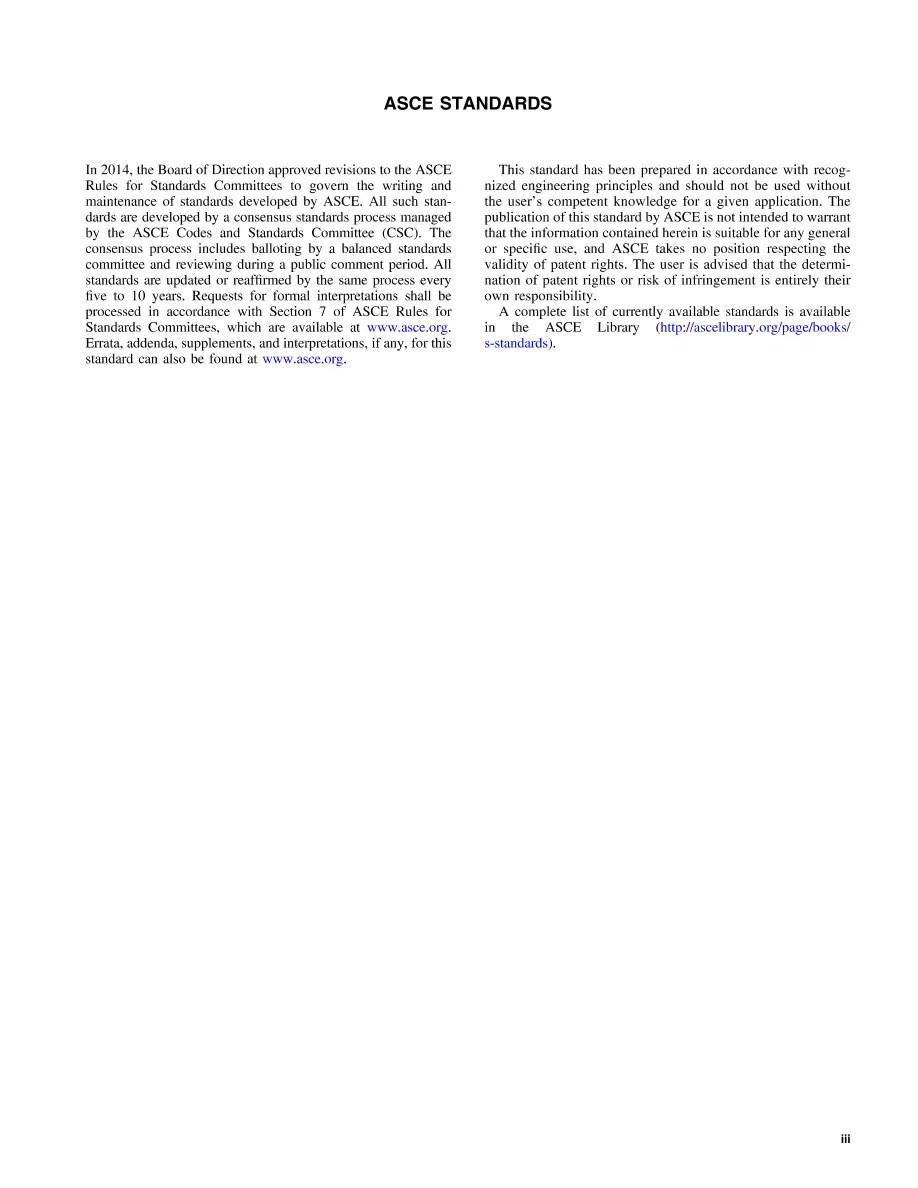 ASCE STANDARDS

In 2014, the Board of Direction approved revisions to the ASCE Rules for Standards Committees to govern the writing and maintenance of standards developed by ASCE. All such standards are developed by a consensus standards process managed by the ASCE Codes and Standards Committee (CSC). The consensus process includes balloting by a balanced standards committee and reviewing during a public comment period. All standards are updated or reaffirmed by the same process every five to 10 years. Requests for formal interpretations shall be processed in accordance with Section 7 of ASCE Rules for Standards Committees, which are available at www.asce.org. Errata, addenda, supplements, and interpretations, if any, for this standard can also be found at www.asce.org.

This standard has been prepared in accordance with recognized engineering principles and should not be used without the user's competent knowledge for a given application. The publication of this standard by ASCE is not intended to warrant that the information contained herein is suitable for any general or specific use, and ASCE takes no position respecting the validity of patent rights. The user is advised that the determination of patent rights or risk of infringement is entirely their own responsibility.

A complete list of currently available standards is available in the ASCE Library (http://ascelibrary.org/page/books/s-standards).

iii